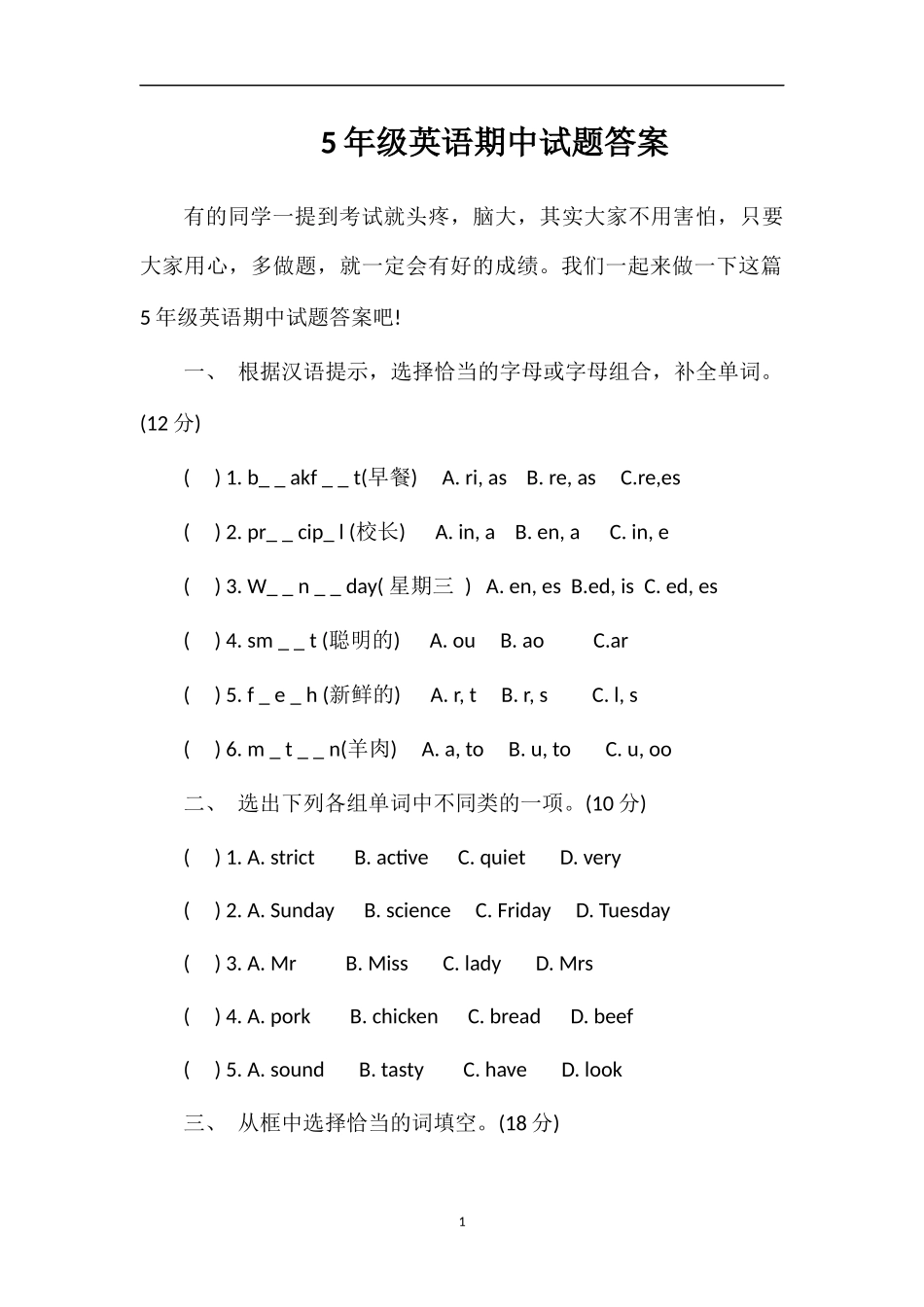 5年级英语期中试题答案

有的同学一提到考试就头疼，脑大，其实大家不用害怕，只要大家用心，多做题，就一定会有好的成绩。我们一起来做一下这篇5年级英语期中试题答案吧!

一、 根据汉语提示，选择恰当的字母或字母组合，补全单词。(12分)

( ) 1. b_ _ akf _ _ t(早餐) A. ri, as B. re, as C.re,es

( ) 2. pr_ _ cip_ l (校长) A. in, a B. en, a C. in, e

( ) 3. W_ _ n _ _ day( 星期三 ) A. en, es B.ed, is C. ed, es

( ) 4. sm _ _ t (聪明的) A. ou B. ao C.ar

( ) 5. f _ e _ h (新鲜的) A. r, t B. r, s C. l, s

( ) 6. m _ t _ _ n(羊肉) A. a, to B. u, to C. u, oo

二、 选出下列各组单词中不同类的一项。(10分)

( ) 1. A. strict B. active C. quiet D. very

( ) 2. A. Sunday B. science C. Friday D. Tuesday

( ) 3. A. Mr B. Miss C. lady D. Mrs

( ) 4. A. pork B. chicken C. bread D. beef

( ) 5. A. sound B. tasty C. have D. look

三、 从框中选择恰当的词填空。(18分)

1